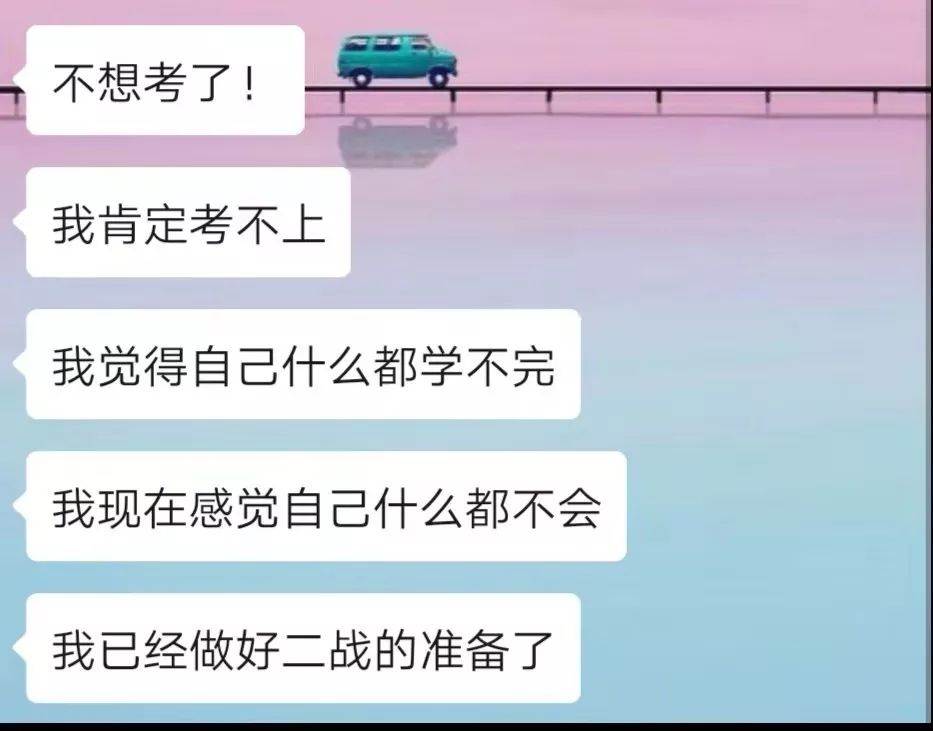 不想考了！

我肯定考不上

我觉得自己什么都学不完

我现在感觉自己什么都不会

我已经做好二战的准备了